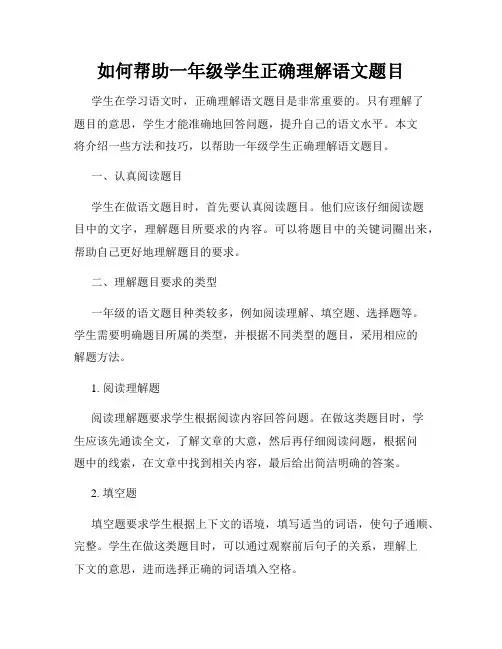 如何帮助一年级学生正确理解语文题目

学生在学习语文时，正确理解语文题目是非常重要的。只有理解了题目的意思，学生才能准确地回答问题，提升自己的语文水平。本文将介绍一些方法和技巧，以帮助一年级学生正确理解语文题目。

一、认真阅读题目

学生在做语文题目时，首先要认真阅读题目。他们应该仔细阅读题目中的文字，理解题目所要求的内容。可以将题目中的关键词圈出来，帮助自己更好地理解题目的要求。

二、理解题目要求的类型

一年级的语文题目种类较多，例如阅读理解、填空题、选择题等。学生需要明确题目所属的类型，并根据不同类型的题目，采用相应的解题方法。

1. 阅读理解题

阅读理解题要求学生根据阅读内容回答问题。在做这类题目时，学生应该先通读全文，了解文章的大意，然后再仔细阅读问题，根据问题中的线索，在文章中找到相关内容，最后给出简洁明确的答案。

2. 填空题

填空题要求学生根据上下文的语境，填写适当的词语，使句子通顺、完整。学生在做这类题目时，可以通过观察前后句子的关系，理解上下文的意思，进而选择正确的词语填入空格。